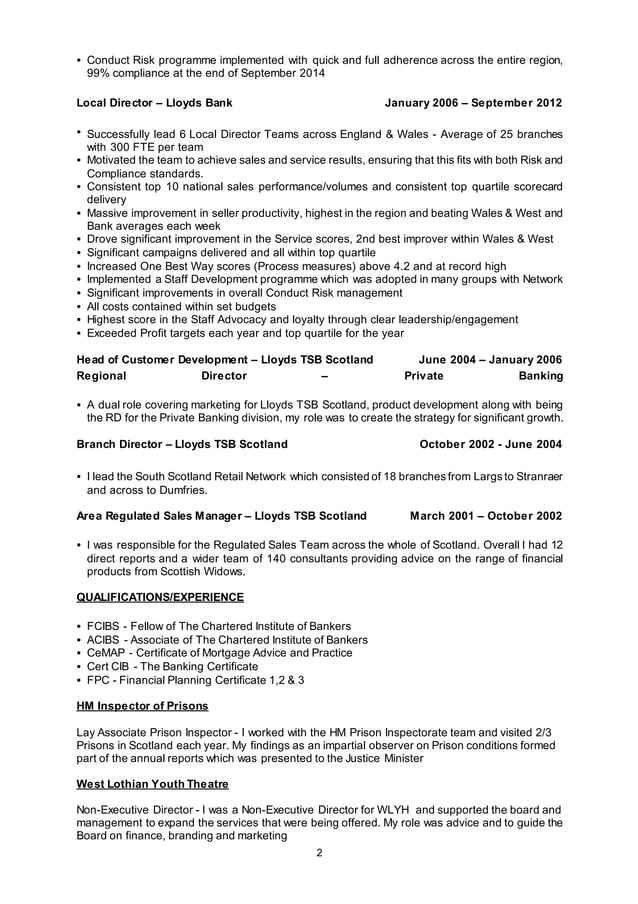 • Conduct Risk programme implemented with quick and full adherence across the entire region, 99% compliance at the end of September 2014

Local Director – Lloyds Bank January 2006 – September 2012

• Successfully lead 6 Local Director Teams across England & Wales - Average of 25 branches with 300 FTE per team
• Motivated the team to achieve sales and service results, ensuring that this fits with both Risk and Compliance standards.
• Consistent top 10 national sales performance/volumes and consistent top quartile scorecard delivery
• Massive improvement in seller productivity, highest in the region and beating Wales & West and Bank averages each week
• Drove significant improvement in the Service scores, 2nd best improver within Wales & West
• Significant campaigns delivered and all within top quartile
• Increased One Best Way scores (Process measures) above 4.2 and at record high
• Implemented a Staff Development programme which was adopted in many groups with Network
• Significant improvements in overall Conduct Risk management
• All costs contained within set budgets
• Highest score in the Staff Advocacy and loyalty through clear leadership/engagement
• Exceeded Profit targets each year and top quartile for the year

Head of Customer Development – Lloyds TSB Scotland June 2004 – January 2006
Regional Director – Private Banking

• A dual role covering marketing for Lloyds TSB Scotland, product development along with being the RD for the Private Banking division, my role was to create the strategy for significant growth.

Branch Director – Lloyds TSB Scotland October 2002 - June 2004

• I lead the South Scotland Retail Network which consisted of 18 branches from Largs to Stranraer and across to Dumfries.

Area Regulated Sales Manager – Lloyds TSB Scotland March 2001 – October 2002

• I was responsible for the Regulated Sales Team across the whole of Scotland. Overall I had 12 direct reports and a wider team of 140 consultants providing advice on the range of financial products from Scottish Widows.

QUALIFICATIONS/EXPERIENCE

• FCIBS - Fellow of The Chartered Institute of Bankers
• ACIBS - Associate of The Chartered Institute of Bankers
• CeMAP - Certificate of Mortgage Advice and Practice
• Cert CIB - The Banking Certificate
• FPC - Financial Planning Certificate 1,2 & 3

HM Inspector of Prisons

Lay Associate Prison Inspector - I worked with the HM Prison Inspectorate team and visited 2/3 Prisons in Scotland each year. My findings as an impartial observer on Prison conditions formed part of the annual reports which was presented to the Justice Minister

West Lothian Youth Theatre

Non-Executive Director - I was a Non-Executive Director for WLYH and supported the board and management to expand the services that were being offered. My role was advice and to guide the Board on finance, branding and marketing

2